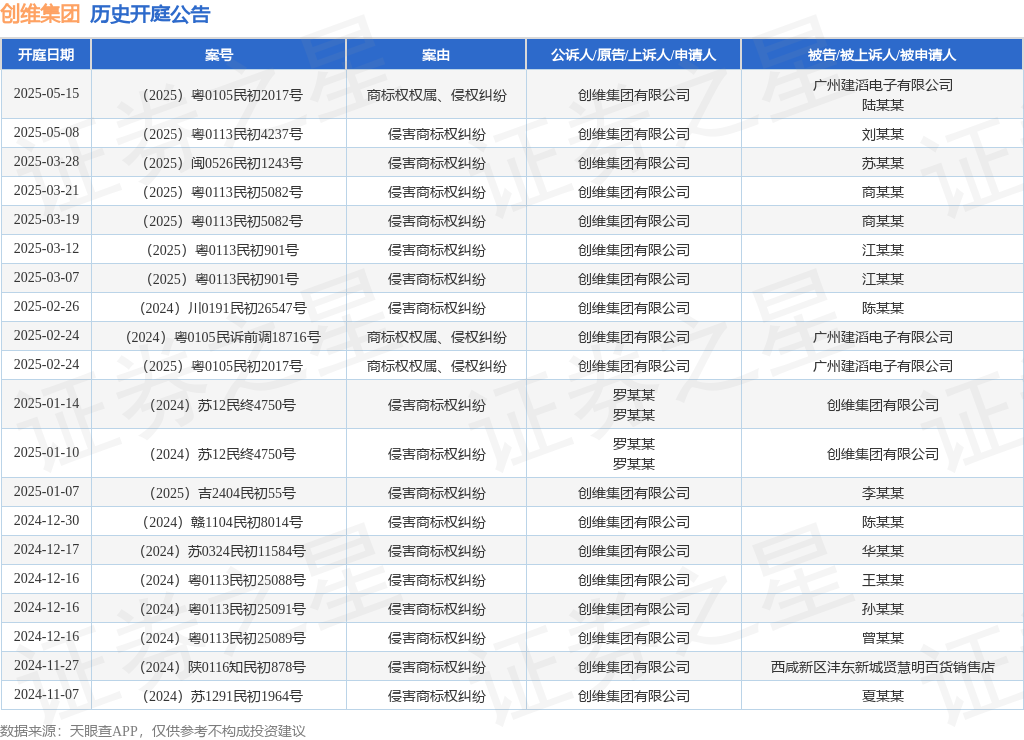 创维集团 历史开庭公告

| 开庭日期 | 案号 | 案由 | 公诉人/原告/上诉人/申请人 | 被告/被上诉人/被申请人 |
|---|---|---|---|---|
| 2025-05-15 | （2025）粤0105民初2017号 | 商标权权属、侵权纠纷 | 创维集团有限公司 | 广州建滔电子有限公司 陆某某 |
| 2025-05-08 | （2025）粤0113民初4237号 | 侵害商标权纠纷 | 创维集团有限公司 | 刘某某 |
| 2025-03-28 | （2025）闽0526民初1243号 | 侵害商标权纠纷 | 创维集团有限公司 | 苏某某 |
| 2025-03-21 | （2025）粤0113民初5082号 | 侵害商标权纠纷 | 创维集团有限公司 | 商某某 |
| 2025-03-19 | （2025）粤0113民初5082号 | 侵害商标权纠纷 | 创维集团有限公司 | 商某某 |
| 2025-03-12 | （2025）粤0113民初901号 | 侵害商标权纠纷 | 创维集团有限公司 | 江某某 |
| 2025-03-07 | （2025）粤0113民初901号 | 侵害商标权纠纷 | 创维集团有限公司 | 江某某 |
| 2025-02-26 | （2024）川0191民初26547号 | 侵害商标权纠纷 | 创维集团有限公司 | 陈某某 |
| 2025-02-24 | （2024）粤0105民诉前调18716号 | 商标权权属、侵权纠纷 | 创维集团有限公司 | 广州建滔电子有限公司 |
| 2025-02-24 | （2025）粤0105民初2017号 | 商标权权属、侵权纠纷 | 创维集团有限公司 | 广州建滔电子有限公司 |
| 2025-01-14 | （2024）苏12民终4750号 | 侵害商标权纠纷 | 罗某某 罗某某 | 创维集团有限公司 |
| 2025-01-10 | （2024）苏12民终4750号 | 侵害商标权纠纷 | 罗某某 罗某某 | 创维集团有限公司 |
| 2025-01-07 | （2025）吉2404民初55号 | 侵害商标权纠纷 | 创维集团有限公司 | 李某某 |
| 2024-12-30 | （2024）赣1104民初8014号 | 侵害商标权纠纷 | 创维集团有限公司 | 陈某某 |
| 2024-12-17 | （2024）苏0324民初11584号 | 侵害商标权纠纷 | 创维集团有限公司 | 华某某 |
| 2024-12-16 | （2024）粤0113民初25088号 | 侵害商标权纠纷 | 创维集团有限公司 | 王某某 |
| 2024-12-16 | （2024）粤0113民初25091号 | 侵害商标权纠纷 | 创维集团有限公司 | 孙某某 |
| 2024-12-16 | （2024）粤0113民初25089号 | 侵害商标权纠纷 | 创维集团有限公司 | 曾某某 |
| 2024-11-27 | （2024）陕0116知民初878号 | 侵害商标权纠纷 | 创维集团有限公司 | 西咸新区沣东新城贤慧明百货销售店 |
| 2024-11-07 | （2024）苏1291民初1964号 | 侵害商标权纠纷 | 创维集团有限公司 | 夏某某 |

数据来源：天眼查APP，仅供参考不构成投资建议